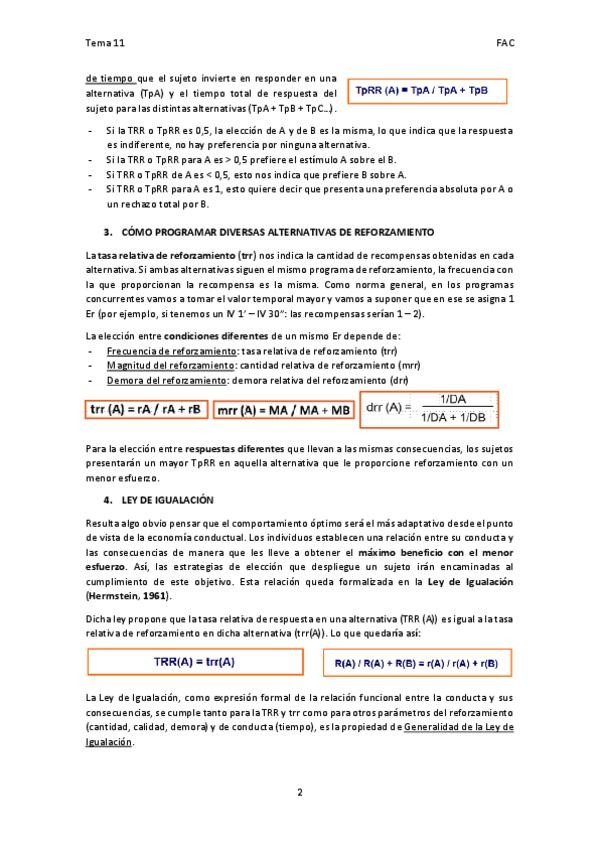 Tema 11

FAC

de tiempo que el sujeto invierte en responder en una alternativa (TpA) y el tiempo total de respuesta del sujeto para las distintas alternativas (TpA + TpB + TpC…).

TpRR (A) = TpA / TpA + TpB

- Si la TRR o TpRR es 0,5, la elección de A y de B es la misma, lo que indica que la respuesta es indiferente, no hay preferencia por ninguna alternativa.
- Si la TRR o TpRR para A es > 0,5 prefiere el estímulo A sobre el B.
- Si TRR o TpRR de A es < 0,5, esto nos indica que prefiere B sobre A.
- Si TRR o TpRR para A es 1, esto quiere decir que presenta una preferencia absoluta por A o un rechazo total por B.

3. CÓMO PROGRAMAR DIVERSAS ALTERNATIVAS DE REFORZAMIENTO

La tasa relativa de reforzamiento (trr) nos indica la cantidad de recompensas obtenidas en cada alternativa. Si ambas alternativas siguen el mismo programa de reforzamiento, la frecuencia con la que proporcionan la recompensa es la misma. Como norma general, en los programas concurrentes vamos a tomar el valor temporal mayor y vamos a suponer que en ese se asigna 1 Er (por ejemplo, si tenemos un IV 1' – IV 30'': las recompensas serían 1 – 2).

La elección entre condiciones diferentes de un mismo Er depende de:
- Frecuencia de reforzamiento: tasa relativa de reforzamiento (trr)
- Magnitud del reforzamiento: cantidad relativa de reforzamiento (mrr)
- Demora del reforzamiento: demora relativa del reforzamiento (drr)

trr (A) = rA / rA + rB

mrr (A) = MA / MA + MB

$drr (A) = \frac{1/DA}{1/DA + 1/DB}$

Para la elección entre respuestas diferentes que llevan a las mismas consecuencias, los sujetos presentarán un mayor TpRR en aquella alternativa que le proporcione reforzamiento con un menor esfuerzo.

4. LEY DE IGUALACIÓN

Resulta algo obvio pensar que el comportamiento óptimo será el más adaptativo desde el punto de vista de la economía conductual. Los individuos establecen una relación entre su conducta y las consecuencias de manera que les lleve a obtener el máximo beneficio con el menor esfuerzo. Así, las estrategias de elección que despliegue un sujeto irán encaminadas al cumplimiento de este objetivo. Esta relación queda formalizada en la Ley de Igualación (Hermstein, 1961).

Dicha ley propone que la tasa relativa de respuesta en una alternativa (TRR (A)) es igual a la tasa relativa de reforzamiento en dicha alternativa (trr(A)). Lo que quedaría así:

TRR(A) = trr(A)

R(A) / R(A) + R(B) = r(A) / r(A) + r(B)

La Ley de Igualación, como expresión formal de la relación funcional entre la conducta y sus consecuencias, se cumple tanto para la TRR y trr como para otros parámetros del reforzamiento (cantidad, calidad, demora) y de conducta (tiempo), es la propiedad de Generalidad de la Ley de Igualación.

2